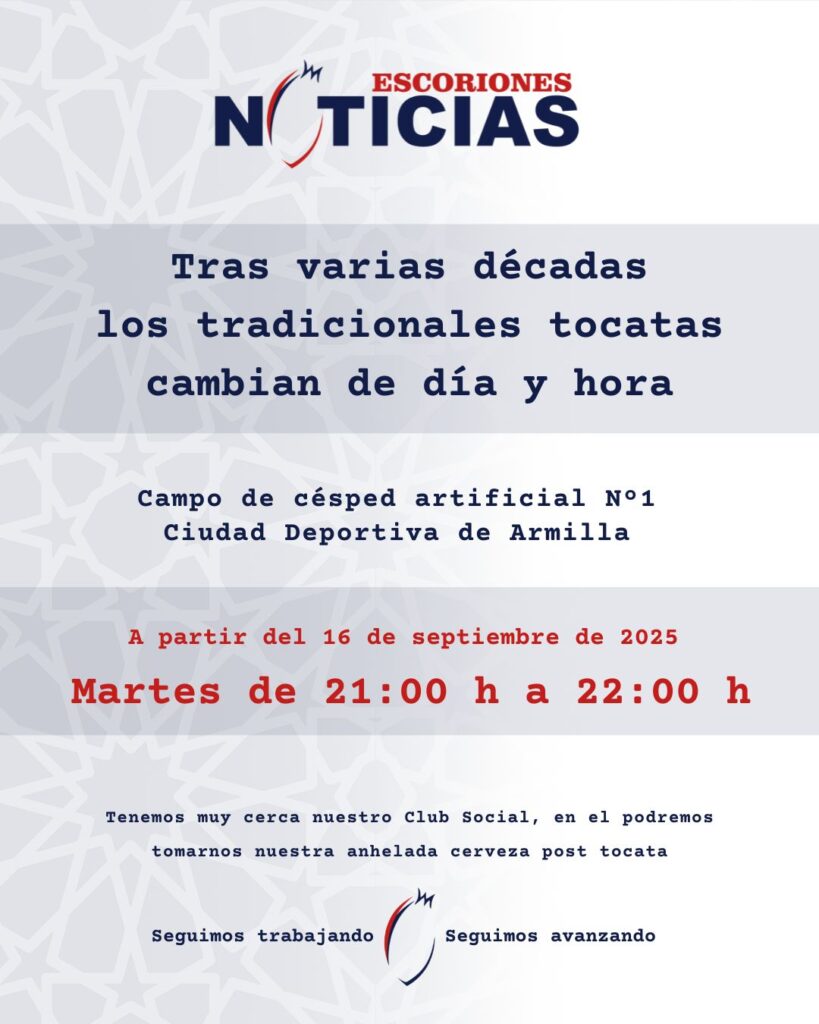 ESCORIONES
NOTICIAS

Tras varias décadas los tradicionales tocatas cambian de día y hora

Campo de césped artificial Nº1
Ciudad Deportiva de Armilla

A partir del 16 de septiembre de 2025

Martes de 21:00 h a 22:00 h

Tenemos muy cerca nuestro Club Social, en el podremos tomarnos nuestra anhelada cerveza post tocata

Seguimos trabajando Seguimos avanzando